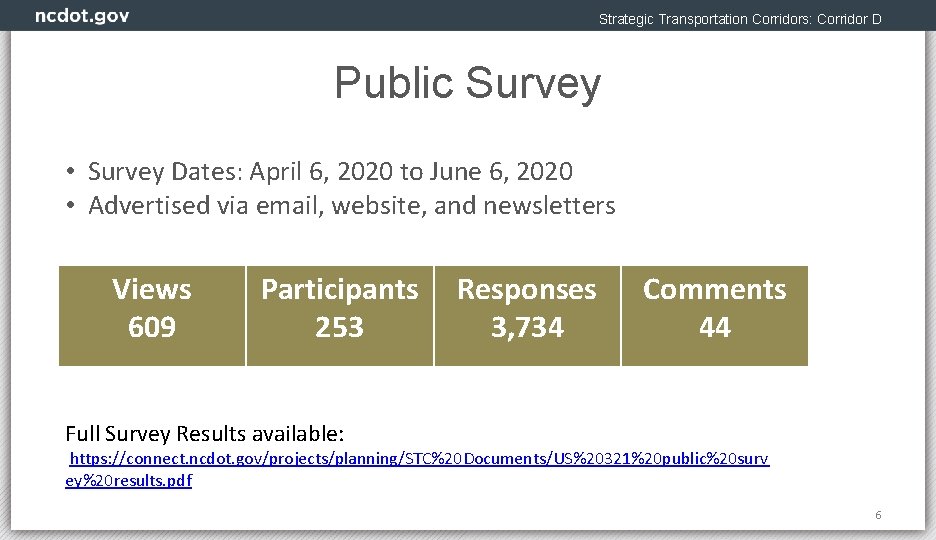 ncdot.gov

Strategic Transportation Corridors: Corridor D

Public Survey

• Survey Dates: April 6, 2020 to June 6, 2020
• Advertised via email, website, and newsletters

| Views 609 | Participants 253 | Responses 3,734 | Comments 44 |
|---|---|---|---|

Full Survey Results available:

https://connect.ncdot.gov/projects/planning/STC%20Documents/US%20321%20public%20survey%20results.pdf

6